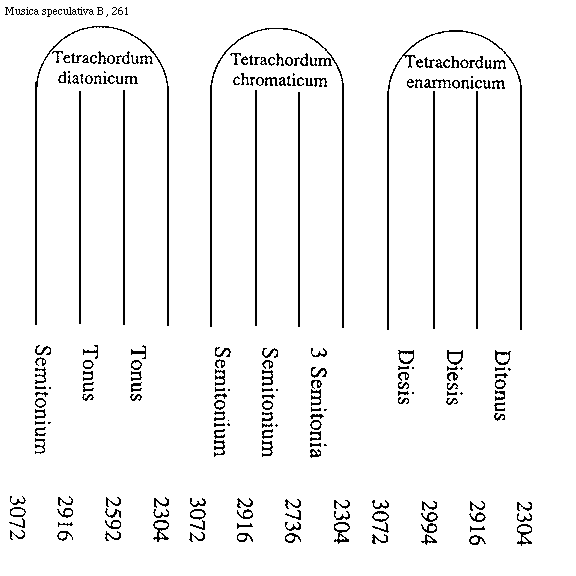 Musica speculativa B , 261

Tetrachordum diatonicum

Tetrachordum chromaticum

Tetrachordum enarmonicum

Semitonium Tonus Tonus

Semitonium Semitonium 3 Semitonia

Diesis Diesis Ditonus

3072 2916 2592 2304 3072 2916 2736 2304 3072 2994 2916 2304